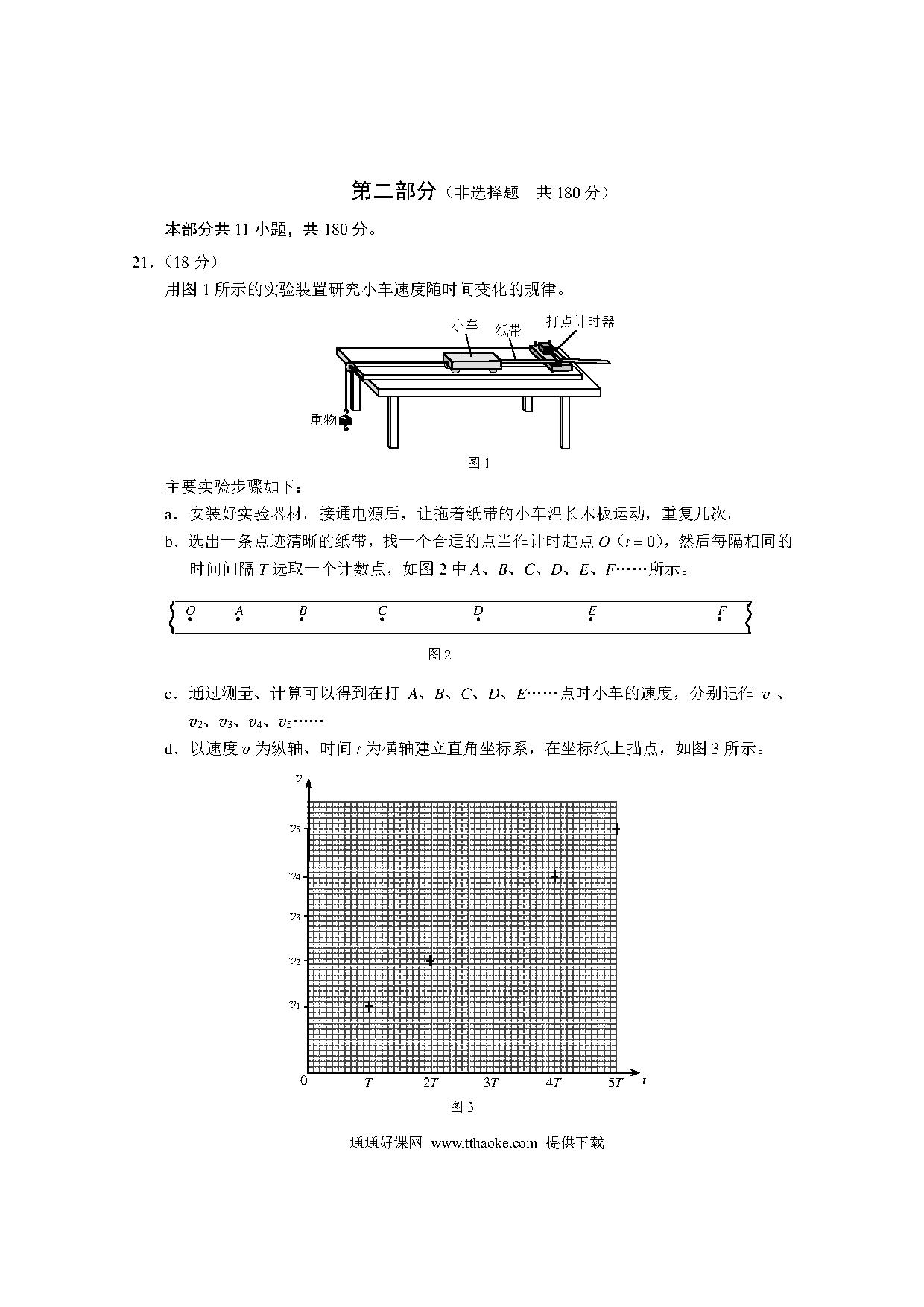 第二部分（非选择题　共 180 分）

本部分共 11 小题，共 180 分。

21．（18 分）

用图 1 所示的实验装置研究小车速度随时间变化的规律。

小车　纸带　打点计时器

重物

图 1

主要实验步骤如下：

a．安装好实验器材。接通电源后，让拖着纸带的小车沿长木板运动，重复几次。

b．选出一条点迹清晰的纸带，找一个合适的点当作计时起点 $O$（$t=0$），然后每隔相同的时间间隔 $T$ 选取一个计数点，如图 2 中 $A$、$B$、$C$、$D$、$E$、$F$……所示。

$O$　$A$　$B$　$C$　$D$　$E$　$F$

图 2

c．通过测量、计算可以得到在打 $A$、$B$、$C$、$D$、$E$……点时小车的速度，分别记作 $v_1$、$v_2$、$v_3$、$v_4$、$v_5$……

d．以速度 $v$ 为纵轴、时间 $t$ 为横轴建立直角坐标系，在坐标纸上描点，如图 3 所示。

$v$

$v_5$

$v_4$

$v_3$

$v_2$

$v_1$

0　$T$　$2T$　$3T$　$4T$　$5T$　$t$

图 3

通通好课网 www.tthaoke.com 提供下载